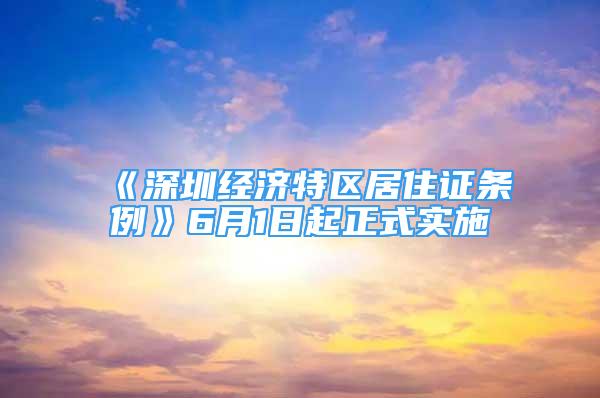 《深圳经济特区居住证条例》6月1日起正式实施